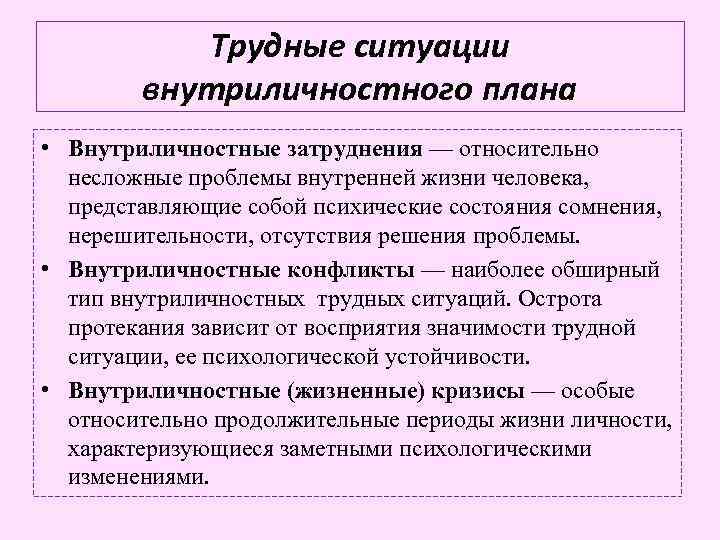 Трудные ситуации внутриличностного плана

• Внутриличностные затруднения — относительно несложные проблемы внутренней жизни человека, представляющие собой психические состояния сомнения, нерешительности, отсутствия решения проблемы.

• Внутриличностные конфликты — наиболее обширный тип внутриличностных трудных ситуаций. Острота протекания зависит от восприятия значимости трудной ситуации, ее психологической устойчивости.

• Внутриличностные (жизненные) кризисы — особые относительно продолжительные периоды жизни личности, характеризующиеся заметными психологическими изменениями.